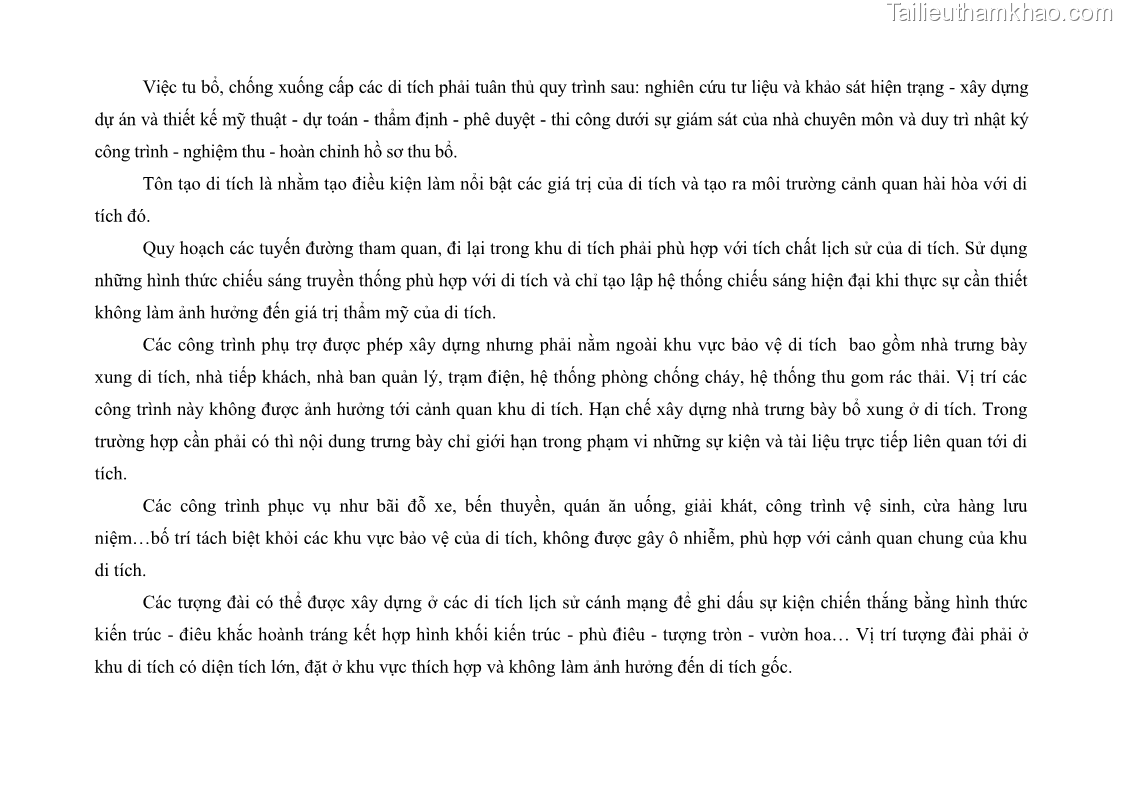 Tailieuthamkhao.com

Việc tu bổ, chống xuống cấp các di tích phải tuân thủ quy trình sau: nghiên cứu tư liệu và khảo sát hiện trạng - xây dựng dự án và thiết kế mỹ thuật - dự toán - thẩm định - phê duyệt - thi công dưới sự giám sát của nhà chuyên môn và duy trì nhật ký công trình - nghiệm thu - hoàn chỉnh hồ sơ thu bổ.

Tôn tạo di tích là nhằm tạo điều kiện làm nổi bật các giá trị của di tích và tạo ra môi trường cảnh quan hài hòa với di tích đó.

Quy hoạch các tuyến đường tham quan, đi lại trong khu di tích phải phù hợp với tích chất lịch sử của di tích. Sử dụng những hình thức chiếu sáng truyền thống phù hợp với di tích và chỉ tạo lập hệ thống chiếu sáng hiện đại khi thực sự cần thiết không làm ảnh hưởng đến giá trị thẩm mỹ của di tích.

Các công trình phụ trợ được phép xây dựng nhưng phải nằm ngoài khu vực bảo vệ di tích bao gồm nhà trưng bày xung di tích, nhà tiếp khách, nhà ban quản lý, trạm điện, hệ thống phòng chống cháy, hệ thống thu gom rác thải. Vị trí các công trình này không được ảnh hưởng tới cảnh quan khu di tích. Hạn chế xây dựng nhà trưng bày bổ xung ở di tích. Trong trường hợp cần phải có thì nội dung trưng bày chỉ giới hạn trong phạm vi những sự kiện và tài liệu trực tiếp liên quan tới di tích.

Các công trình phục vụ như bãi đỗ xe, bến thuyền, quán ăn uống, giải khát, công trình vệ sinh, cửa hàng lưu niệm…bố trí tách biệt khỏi các khu vực bảo vệ của di tích, không được gây ô nhiễm, phù hợp với cảnh quan chung của khu di tích.

Các tượng đài có thể được xây dựng ở các di tích lịch sử cánh mạng để ghi dấu sự kiện chiến thắng bằng hình thức kiến trúc - điêu khắc hoành tráng kết hợp hình khối kiến trúc - phù điêu - tượng tròn - vườn hoa… Vị trí tượng đài phải ở khu di tích có diện tích lớn, đặt ở khu vực thích hợp và không làm ảnh hưởng đến di tích gốc.